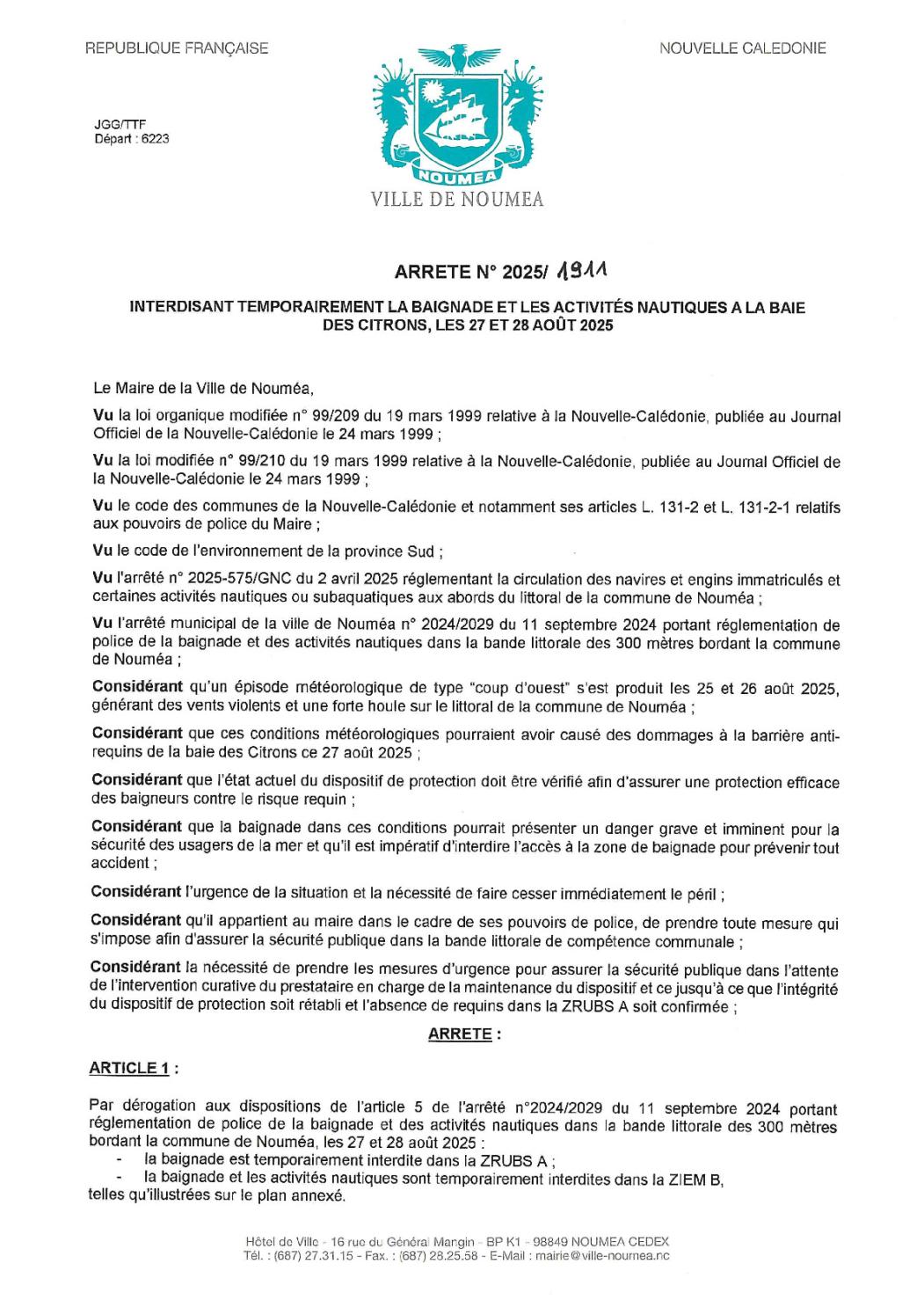 REPUBLIQUE FRANÇAISE

NOUVELLE CALEDONIE

JGG/TTF
Départ : 6223

NOUMEA
VILLE DE NOUMEA

ARRETE N° 2025/ 1911

INTERDISANT TEMPORAIREMENT LA BAIGNADE ET LES ACTIVITÉS NAUTIQUES A LA BAIE DES CITRONS, LES 27 ET 28 AOÛT 2025

Le Maire de la Ville de Nouméa,

Vu la loi organique modifiée n° 99/209 du 19 mars 1999 relative à la Nouvelle-Calédonie, publiée au Journal Officiel de la Nouvelle-Calédonie le 24 mars 1999 ;

Vu la loi modifiée n° 99/210 du 19 mars 1999 relative à la Nouvelle-Calédonie, publiée au Journal Officiel de la Nouvelle-Calédonie le 24 mars 1999 ;

Vu le code des communes de la Nouvelle-Calédonie et notamment ses articles L. 131-2 et L. 131-2-1 relatifs aux pouvoirs de police du Maire ;

Vu le code de l'environnement de la province Sud ;

Vu l'arrêté n° 2025-575/GNC du 2 avril 2025 réglementant la circulation des navires et engins immatriculés et certaines activités nautiques ou subaquatiques aux abords du littoral de la commune de Nouméa ;

Vu l'arrêté municipal de la ville de Nouméa n° 2024/2029 du 11 septembre 2024 portant réglementation de police de la baignade et des activités nautiques dans la bande littorale des 300 mètres bordant la commune de Nouméa ;

Considérant qu'un épisode météorologique de type "coup d'ouest" s'est produit les 25 et 26 août 2025, générant des vents violents et une forte houle sur le littoral de la commune de Nouméa ;

Considérant que ces conditions météorologiques pourraient avoir causé des dommages à la barrière anti-requins de la baie des Citrons ce 27 août 2025 ;

Considérant que l'état actuel du dispositif de protection doit être vérifié afin d'assurer une protection efficace des baigneurs contre le risque requin ;

Considérant que la baignade dans ces conditions pourrait présenter un danger grave et imminent pour la sécurité des usagers de la mer et qu'il est impératif d'interdire l'accès à la zone de baignade pour prévenir tout accident ;

Considérant l'urgence de la situation et la nécessité de faire cesser immédiatement le péril ;

Considérant qu'il appartient au maire dans le cadre de ses pouvoirs de police, de prendre toute mesure qui s'impose afin d'assurer la sécurité publique dans la bande littorale de compétence communale ;

Considérant la nécessité de prendre les mesures d'urgence pour assurer la sécurité publique dans l'attente de l'intervention curative du prestataire en charge de la maintenance du dispositif et ce jusqu'à ce que l'intégrité du dispositif de protection soit rétabli et l'absence de requins dans la ZRUBS A soit confirmée ;

ARRETE :

ARTICLE 1 :

Par dérogation aux dispositions de l'article 5 de l'arrêté n°2024/2029 du 11 septembre 2024 portant réglementation de police de la baignade et des activités nautiques dans la bande littorale des 300 mètres bordant la commune de Nouméa, les 27 et 28 août 2025 :
- la baignade est temporairement interdite dans la ZRUBS A ;
- la baignade et les activités nautiques sont temporairement interdites dans la ZIEM B,
telles qu'illustrées sur le plan annexé.

Hôtel de Ville - 16 rue du Général Mangin - BP K1 - 98849 NOUMEA CEDEX
Tél. : (687) 27.31.15 - Fax. : (687) 28.25.58 - E-Mail : mairie@ville-noumea.nc